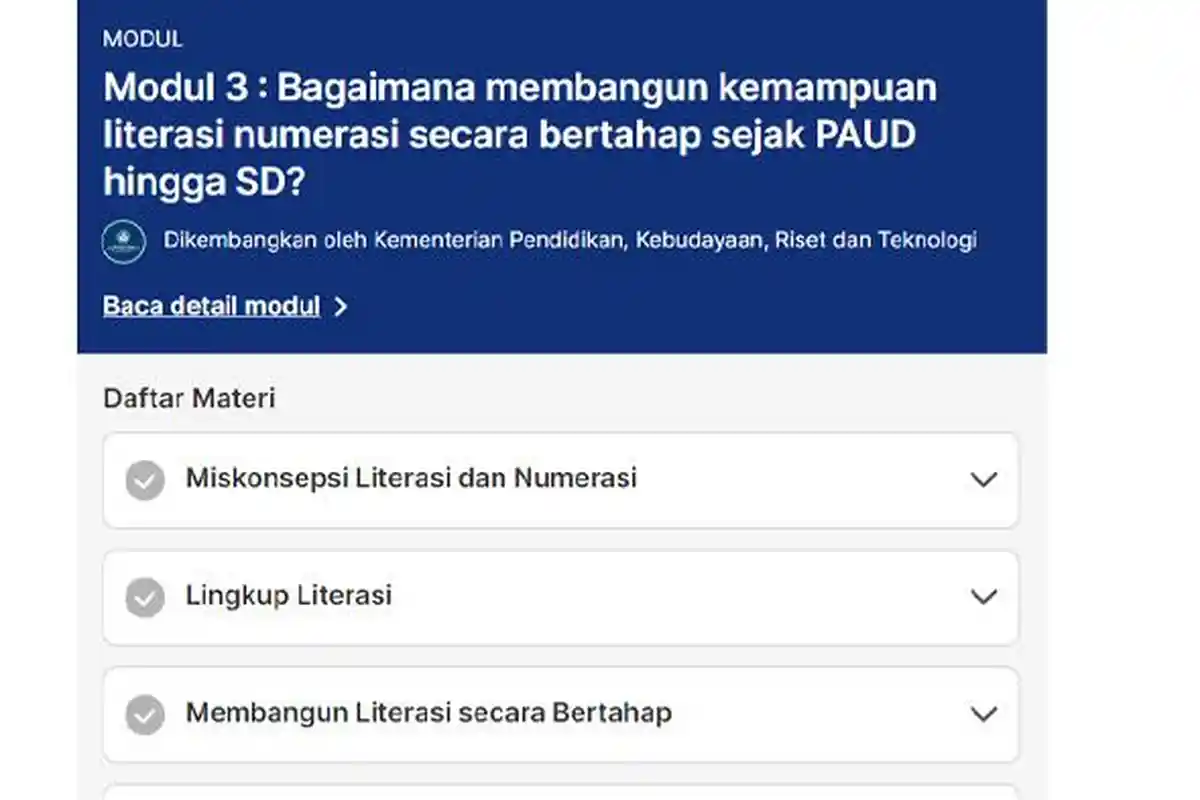 MODUL

Modul 3 : Bagaimana membangun kemampuan literasi numerasi secara bertahap sejak PAUD hingga SD?

Dikembangkan oleh Kementerian Pendidikan, Kebudayaan, Riset dan Teknologi

Baca detail modul

Daftar Materi

Miskonsepsi Literasi dan Numerasi

Lingkup Literasi

Membangun Literasi secara Bertahap